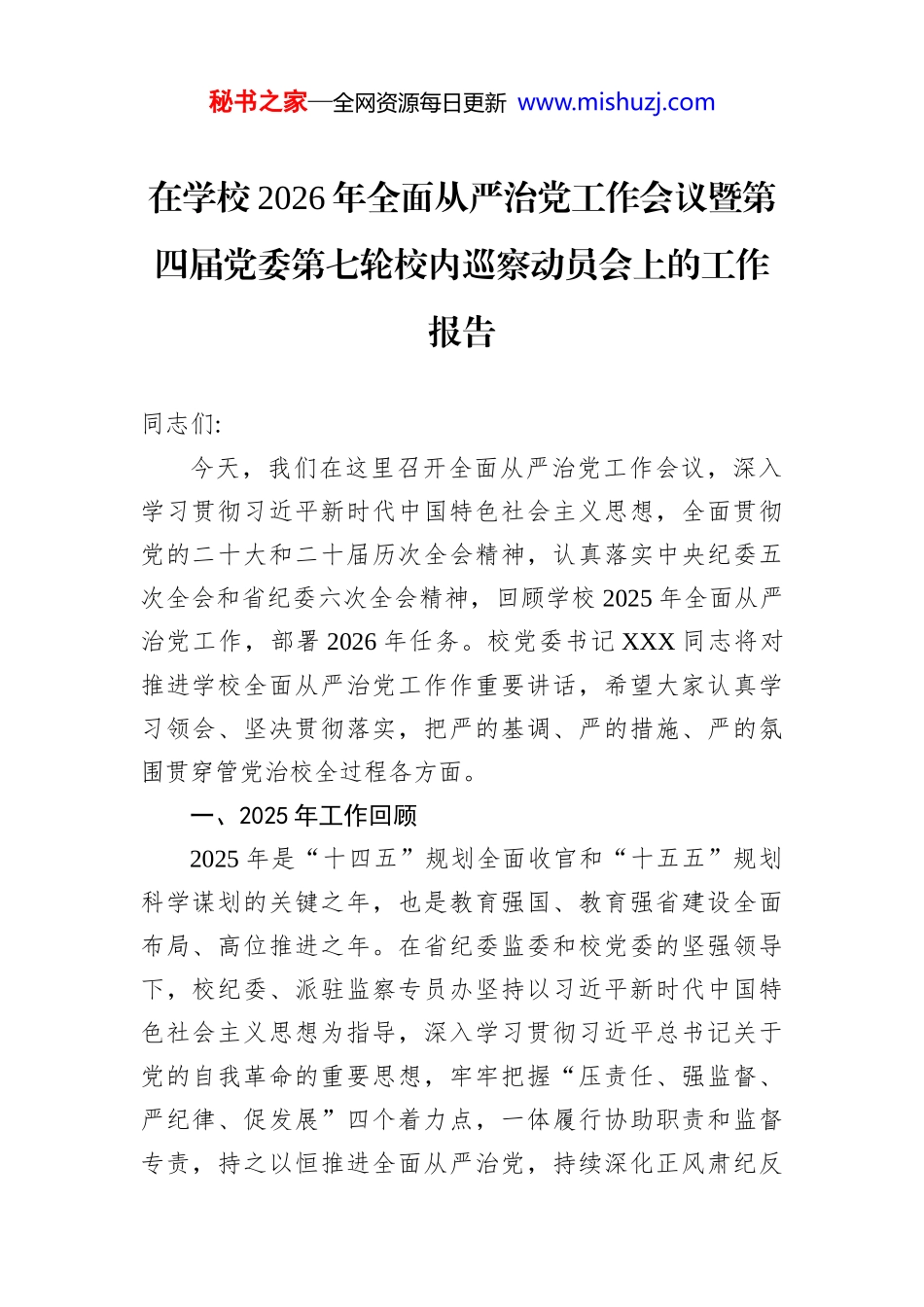 秘书之家—全网资源每日更新 www.mishuzj.com

在学校 2026 年全面从严治党工作会议暨第四届党委第七轮校内巡察动员会上的工作报告

同志们:

今天，我们在这里召开全面从严治党工作会议，深入学习贯彻习近平新时代中国特色社会主义思想，全面贯彻党的二十大和二十届历次全会精神，认真落实中央纪委五次全会和省纪委六次全会精神，回顾学校 2025 年全面从严治党工作，部署 2026 年任务。校党委书记 XXX 同志将对推进学校全面从严治党工作作重要讲话，希望大家认真学习领会、坚决贯彻落实，把严的基调、严的措施、严的氛围贯穿管党治校全过程各方面。

一、2025 年工作回顾

2025 年是“十四五”规划全面收官和“十五五”规划科学谋划的关键之年，也是教育强国、教育强省建设全面布局、高位推进之年。在省纪委监委和校党委的坚强领导下，校纪委、派驻监察专员办坚持以习近平新时代中国特色社会主义思想为指导，深入学习贯彻习近平总书记关于党的自我革命的重要思想，牢牢把握“压责任、强监督、严纪律、促发展”四个着力点，一体履行协助职责和监督专责，持之以恒推进全面从严治党，持续深化正风肃纪反